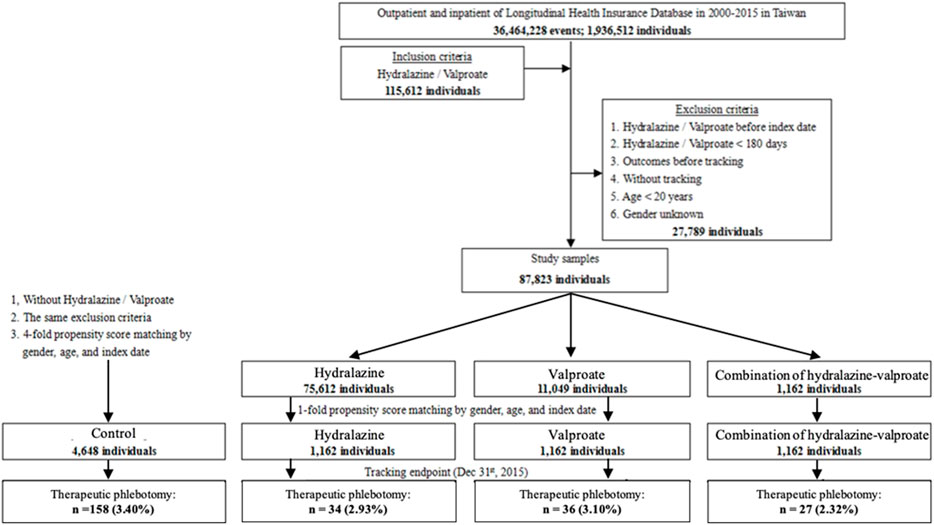 Outpatient and inpatient of Longitudinal Health Insurance Database in 2000-2015 in Taiwan
36,464,228 events; 1,936,512 individuals

Inclusion criteria
Hydralazine / Valproate
115,612 individuals

Exclusion criteria
1. Hydralazine / Valproate before index date
2. Hydralazine / Valproate < 180 days
3. Outcomes before tracking
4. Without tracking
5. Age < 20 years
6. Gender unknown
27,789 individuals

Study samples
87,823 individuals

1, Without Hydralazine / Valproate
2. The same exclusion criteria
3. 4-fold propensity score matching by gender, age, and index date

Hydralazine
75,612 individuals

Valproate
11,049 individuals

Combination of hydralazine-valproate
1,162 individuals

1-fold propensity score matching by gender, age, and index date

Control
4,648 individuals

Hydralazine
1,162 individuals

Valproate
1,162 individuals

Combination of hydralazine-valproate
1,162 individuals

Tracking endpoint (Dec 31$^{st}$, 2015)

Therapeutic phlebotomy:
n =158 (3.40%)

Therapeutic phlebotomy:
n = 34 (2.93%)

Therapeutic phlebotomy:
n = 36 (3.10%)

Therapeutic phlebotomy:
n = 27 (2.32%)